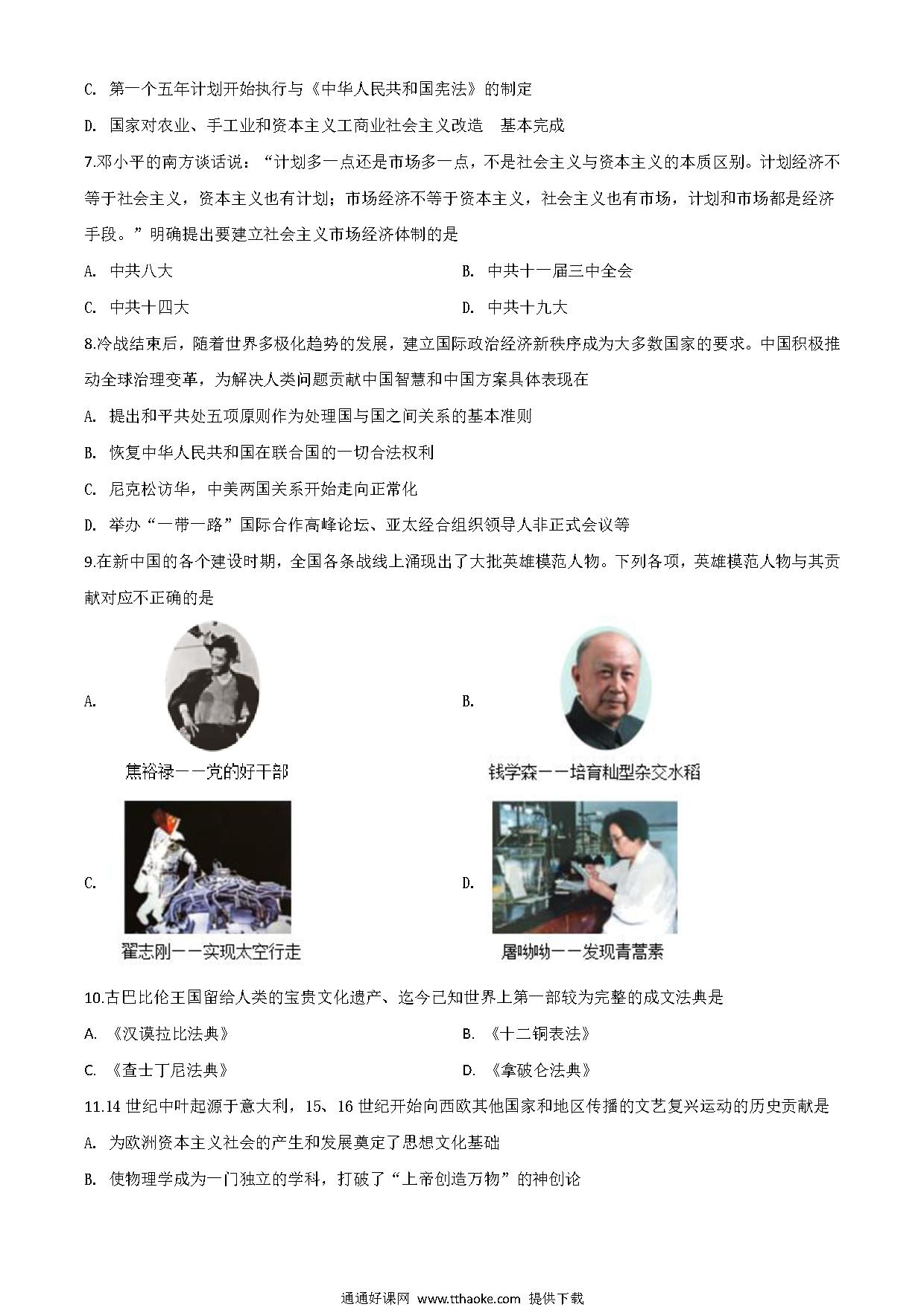 C. 第一个五年计划开始执行与《中华人民共和国宪法》的制定

D. 国家对农业、手工业和资本主义工商业社会主义改造 基本完成

7.邓小平的南方谈话说："计划多一点还是市场多一点，不是社会主义与资本主义的本质区别。计划经济不等于社会主义，资本主义也有计划；市场经济不等于资本主义，社会主义也有市场，计划和市场都是经济手段。"明确提出要建立社会主义市场经济体制的是

A. 中共八大

B. 中共十一届三中全会

C. 中共十四大

D. 中共十九大

8.冷战结束后，随着世界多极化趋势的发展，建立国际政治经济新秩序成为大多数国家的要求。中国积极推动全球治理变革，为解决人类问题贡献中国智慧和中国方案具体表现在

A. 提出和平共处五项原则作为处理国与国之间关系的基本准则

B. 恢复中华人民共和国在联合国的一切合法权利

C. 尼克松访华，中美两国关系开始走向正常化

D. 举办"一带一路"国际合作高峰论坛、亚太经合组织领导人非正式会议等

9.在新中国的各个建设时期，全国各条战线上涌现出了大批英雄模范人物。下列各项，英雄模范人物与其贡献对应不正确的是

A.

焦裕禄——党的好干部

B.

钱学森——培育籼型杂交水稻

C.

翟志刚——实现太空行走

D.

屠呦呦——发现青蒿素

10.古巴比伦王国留给人类的宝贵文化遗产、迄今已知世界上第一部较为完整的成文法典是

A. 《汉谟拉比法典》

B. 《十二铜表法》

C. 《查士丁尼法典》

D. 《拿破仑法典》

11.14 世纪中叶起源于意大利，15、16 世纪开始向西欧其他国家和地区传播的文艺复兴运动的历史贡献是

A. 为欧洲资本主义社会的产生和发展奠定了思想文化基础

B. 使物理学成为一门独立的学科，打破了"上帝创造万物"的神创论

通通好课网 www.tthaoke.com 提供下载